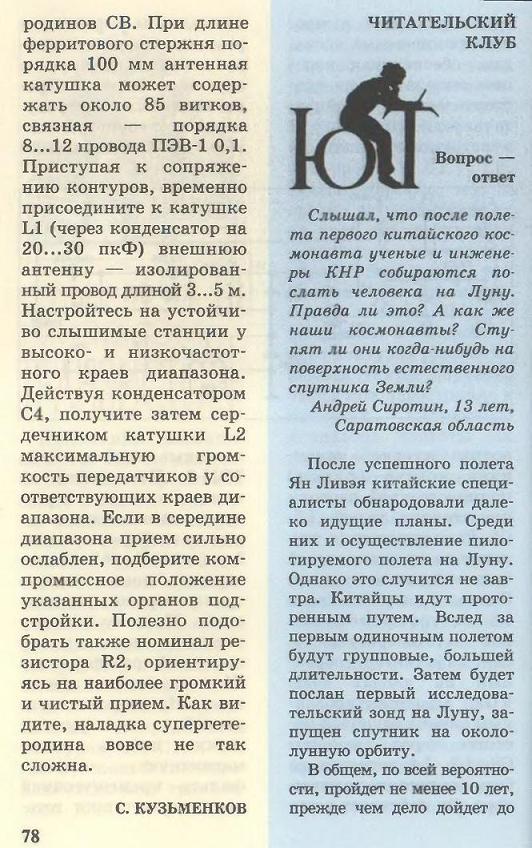 родинов СВ. При длине ферритового стержня порядка 100 мм антенная катушка может содержать около 85 витков, связная — порядка 8...12 провода ПЭВ-1 0,1. Приступая к сопряжению контуров, временно присоедините к катушке L1 (через конденсатор на 20...30 пкФ) внешнюю антенну — изолированный провод длиной 3...5 м. Настройтесь на устойчиво слышимые станции у высоко- и низкочастотного краев диапазона. Действуя конденсатором С4, получите затем сердечником катушки L2 максимальную громкость передатчиков у соответствующих краев диапазона. Если в середине диапазона прием сильно ослаблен, подберите компромиссное положение указанных органов подстройки. Полезно подобрать также номинал резистора R2, ориентируясь на наиболее громкий и чистый прием. Как видите, наладка супергетеродина вовсе не так сложна.

С. КУЗЬМЕНКОВ

78

ЧИТАТЕЛЬСКИЙ КЛУБ

ЮТ

Вопрос — ответ

Слышал, что после полета первого китайского космонавта ученые и инженеры КНР собираются послать человека на Луну. Правда ли это? А как же наши космонавты? Ступят ли они когда-нибудь на поверхность естественного спутника Земли?

Андрей Сиротин, 13 лет, Саратовская область

После успешного полета Ян Ливэя китайские специалисты обнародовали далеко идущие планы. Среди них и осуществление пилотируемого полета на Луну. Однако это случится не завтра. Китайцы идут проторенным путем. Вслед за первым одиночным полетом будут групповые, большей длительности. Затем будет послан первый исследовательский зонд на Луну, запущен спутник на окололунную орбиту.

В общем, по всей вероятности, пройдет не менее 10 лет, прежде чем дело дойдет до